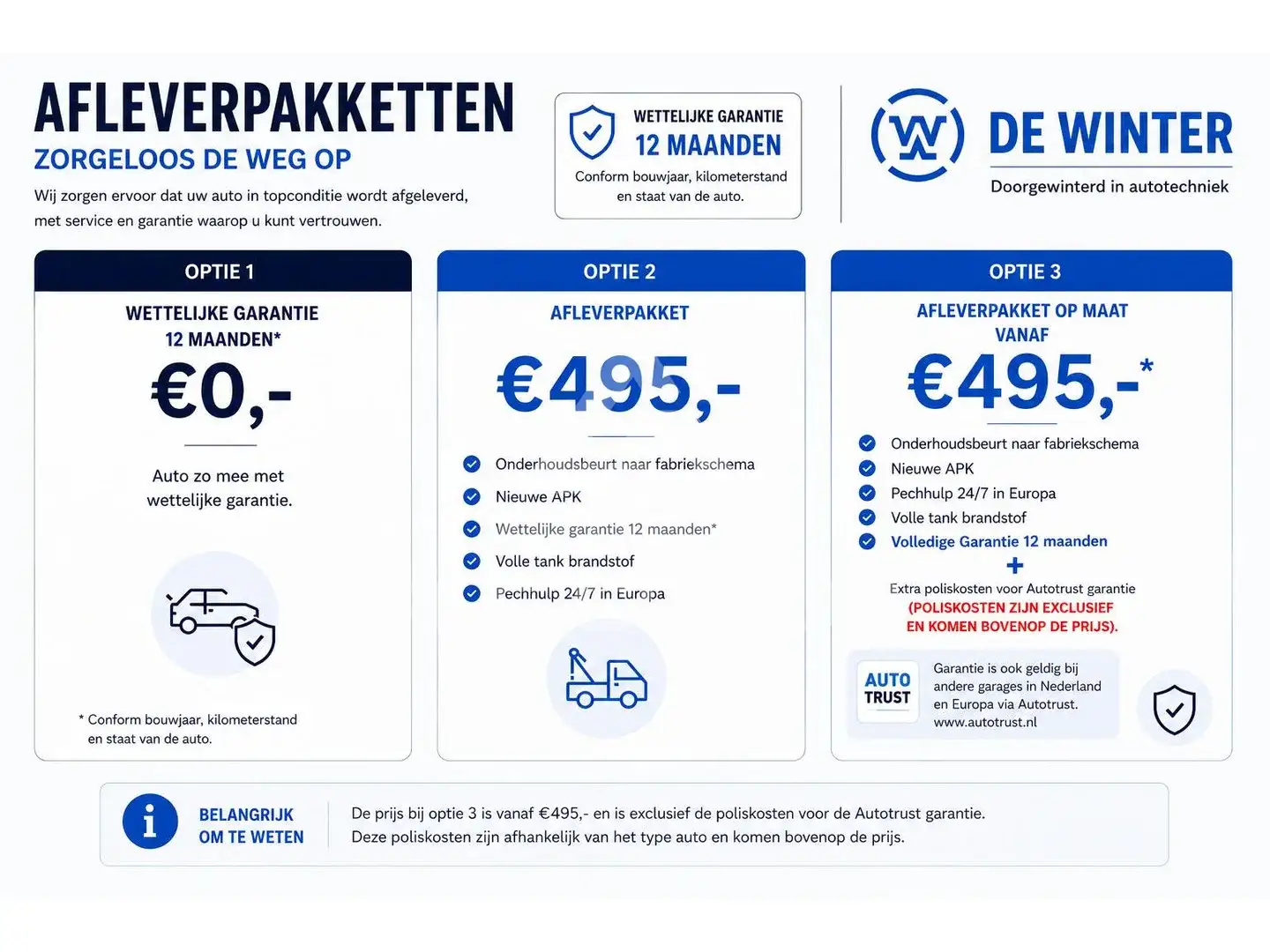 AFLEVERPAKKETTEN

ZORGELOOS DE WEG OP

Wij zorgen ervoor dat uw auto in topconditie wordt afgeleverd, met service en garantie waarop u kunt vertrouwen.

WETTELIJKE GARANTIE
12 MAANDEN
Conform bouwjaar, kilometerstand en staat van de auto.

DE WINTER
Doorgewinterd in autotechniek

OPTIE 1

WETTELIJKE GARANTIE
12 MAANDEN*

€0,-

Auto zo mee met wettelijke garantie.

* Conform bouwjaar, kilometerstand en staat van de auto.

OPTIE 2

AFLEVERPAKKET

€495,-

Onderhoudsbeurt naar fabriekschema
Nieuwe APK
Wettelijke garantie 12 maanden*
Volle tank brandstof
Pechhulp 24/7 in Europa

OPTIE 3

AFLEVERPAKKET OP MAAT
VANAF

€495,-*

Onderhoudsbeurt naar fabriekschema
Nieuwe APK
Pechhulp 24/7 in Europa
Volle tank brandstof
Volledige Garantie 12 maanden
+
Extra poliskosten voor Autotrust garantie
(POLISKOSTEN ZIJN EXCLUSIEF
EN KOMEN BOVENOP DE PRIJS).

AUTO
TRUST

Garantie is ook geldig bij andere garages in Nederland en Europa via Autotrust.
www.autotrust.nl

BELANGRIJK
OM TE WETEN

De prijs bij optie 3 is vanaf €495,- en is exclusief de poliskosten voor de Autotrust garantie.
Deze poliskosten zijn afhankelijk van het type auto en komen bovenop de prijs.